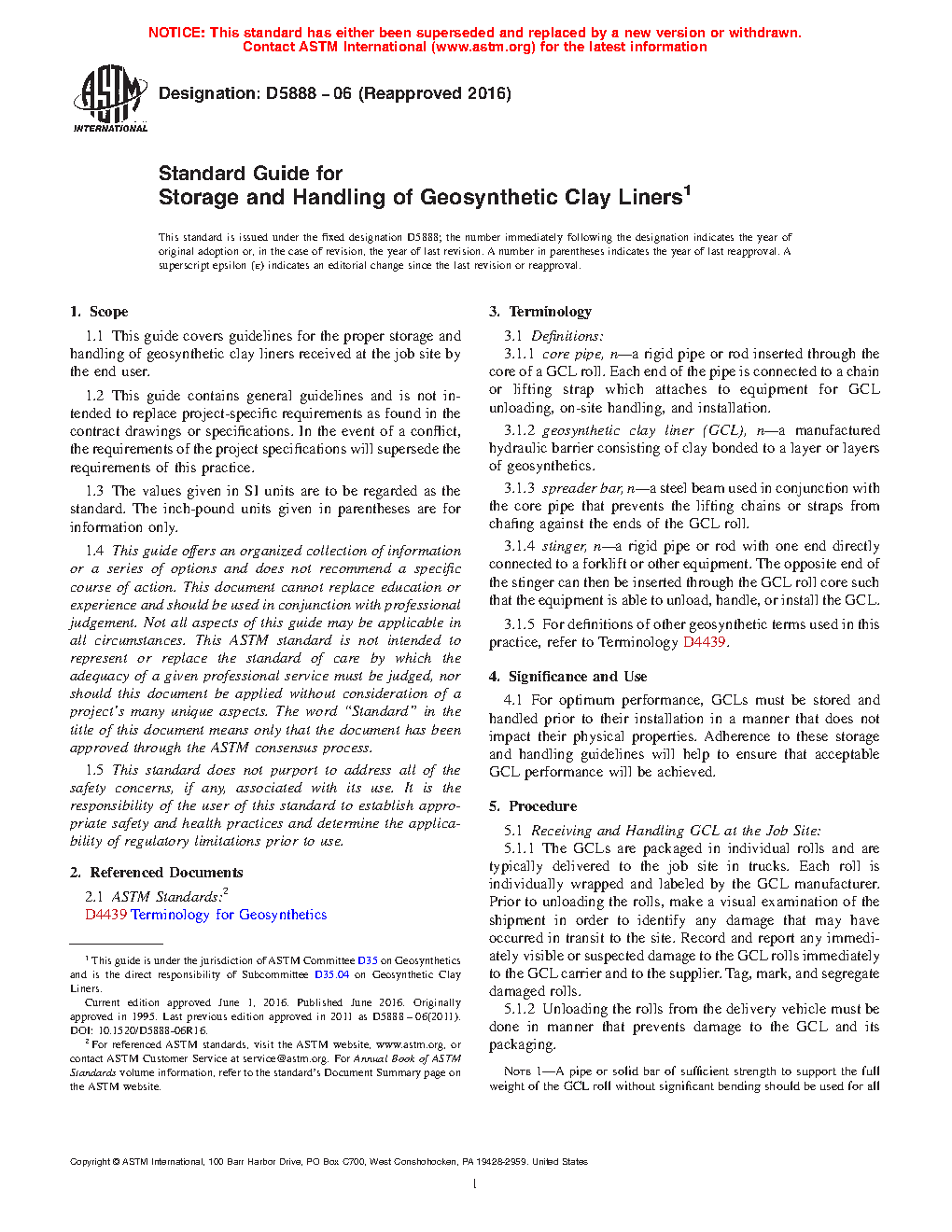 NOTICE: This standard has either been superseded and replaced by a new version or withdrawn.
Contact ASTM International (www.astm.org) for the latest information

ASTM INTERNATIONAL

Designation: D5888 − 06 (Reapproved 2016)

Standard Guide for
Storage and Handling of Geosynthetic Clay Liners$^1$

This standard is issued under the fixed designation D5888; the number immediately following the designation indicates the year of original adoption or, in the case of revision, the year of last revision. A number in parentheses indicates the year of last reapproval. A superscript epsilon (ε) indicates an editorial change since the last revision or reapproval.

1. Scope

1.1 This guide covers guidelines for the proper storage and handling of geosynthetic clay liners received at the job site by the end user.

1.2 This guide contains general guidelines and is not intended to replace project-specific requirements as found in the contract drawings or specifications. In the event of a conflict, the requirements of the project specifications will supersede the requirements of this practice.

1.3 The values given in SI units are to be regarded as the standard. The inch-pound units given in parentheses are for information only.

1.4 This guide offers an organized collection of information or a series of options and does not recommend a specific course of action. This document cannot replace education or experience and should be used in conjunction with professional judgement. Not all aspects of this guide may be applicable in all circumstances. This ASTM standard is not intended to represent or replace the standard of care by which the adequacy of a given professional service must be judged, nor should this document be applied without consideration of a project's many unique aspects. The word "Standard" in the title of this document means only that the document has been approved through the ASTM consensus process.

1.5 This standard does not purport to address all of the safety concerns, if any, associated with its use. It is the responsibility of the user of this standard to establish appropriate safety and health practices and determine the applicability of regulatory limitations prior to use.

2. Referenced Documents

2.1 ASTM Standards:$^2$
D4439 Terminology for Geosynthetics

$^1$ This guide is under the jurisdiction of ASTM Committee D35 on Geosynthetics and is the direct responsibility of Subcommittee D35.04 on Geosynthetic Clay Liners.
Current edition approved June 1, 2016. Published June 2016. Originally approved in 1995. Last previous edition approved in 2011 as D5888 – 06(2011). DOI: 10.1520/D5888-06R16.
$^2$ For referenced ASTM standards, visit the ASTM website, www.astm.org, or contact ASTM Customer Service at service@astm.org. For Annual Book of ASTM Standards volume information, refer to the standard's Document Summary page on the ASTM website.

3. Terminology

3.1 Definitions:

3.1.1 core pipe, n—a rigid pipe or rod inserted through the core of a GCL roll. Each end of the pipe is connected to a chain or lifting strap which attaches to equipment for GCL unloading, on-site handling, and installation.

3.1.2 geosynthetic clay liner (GCL), n—a manufactured hydraulic barrier consisting of clay bonded to a layer or layers of geosynthetics.

3.1.3 spreader bar, n—a steel beam used in conjunction with the core pipe that prevents the lifting chains or straps from chafing against the ends of the GCL roll.

3.1.4 stinger, n—a rigid pipe or rod with one end directly connected to a forklift or other equipment. The opposite end of the stinger can then be inserted through the GCL roll core such that the equipment is able to unload, handle, or install the GCL.

3.1.5 For definitions of other geosynthetic terms used in this practice, refer to Terminology D4439.

4. Significance and Use

4.1 For optimum performance, GCLs must be stored and handled prior to their installation in a manner that does not impact their physical properties. Adherence to these storage and handling guidelines will help to ensure that acceptable GCL performance will be achieved.

5. Procedure

5.1 Receiving and Handling GCL at the Job Site:

5.1.1 The GCLs are packaged in individual rolls and are typically delivered to the job site in trucks. Each roll is individually wrapped and labeled by the GCL manufacturer. Prior to unloading the rolls, make a visual examination of the shipment in order to identify any damage that may have occurred in transit to the site. Record and report any immediately visible or suspected damage to the GCL rolls immediately to the GCL carrier and to the supplier. Tag, mark, and segregate damaged rolls.

5.1.2 Unloading the rolls from the delivery vehicle must be done in manner that prevents damage to the GCL and its packaging.

NOTE 1—A pipe or solid bar of sufficient strength to support the full weight of the GCL roll without significant bending should be used for all

Copyright © ASTM International, 100 Barr Harbor Drive, PO Box C700, West Conshohocken, PA 19428-2959. United States

1